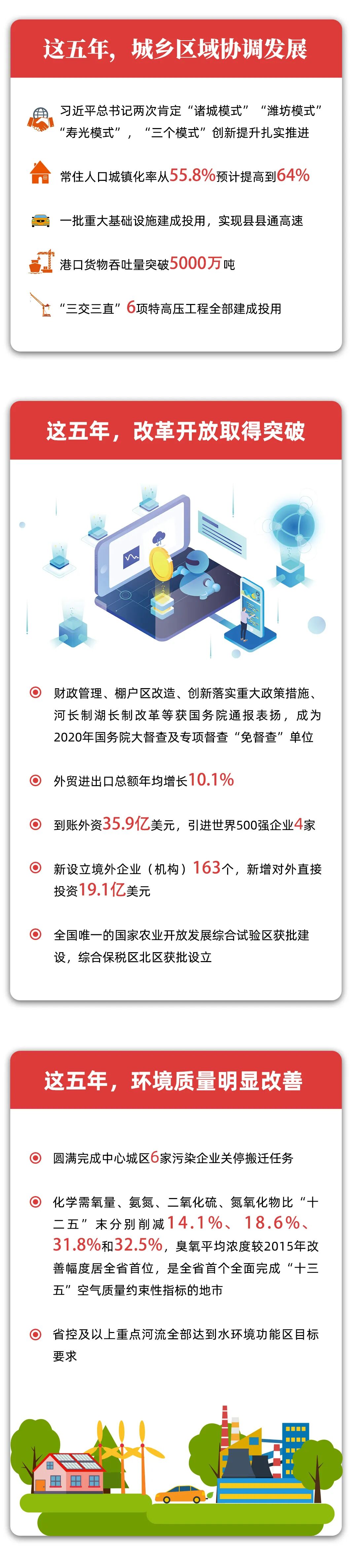 这五年，城乡区域协调发展

习近平总书记两次肯定“诸城模式”“潍坊模式”“寿光模式”，“三个模式”创新提升扎实推进

常住人口城镇化率从55.8%预计提高到64%

一批重大基础设施建成投用，实现县县通高速

港口货物吞吐量突破5000万吨

“三交三直”6项特高压工程全部建成投用

这五年，改革开放取得突破

财政管理、棚户区改造、创新落实重大政策措施、河长制湖长制改革等获国务院通报表扬，成为2020年国务院大督查及专项督查“免督查”单位

外贸进出口总额年均增长10.1%

到账外资35.9亿美元，引进世界500强企业4家

新设立境外企业（机构）163个，新增对外直接投资19.1亿美元

全国唯一的国家农业开放发展综合试验区获批建设，综合保税区北区获批设立

这五年，环境质量明显改善

圆满完成中心城区6家污染企业关停搬迁任务

化学需氧量、氨氮、二氧化硫、氮氧化物比“十二五”末分别削减14.1%、18.6%、31.8%和32.5%，臭氧平均浓度较2015年改善幅度居全省首位，是全省首个全面完成“十三五”空气质量约束性指标的地市

省控及以上重点河流全部达到水环境功能区目标要求